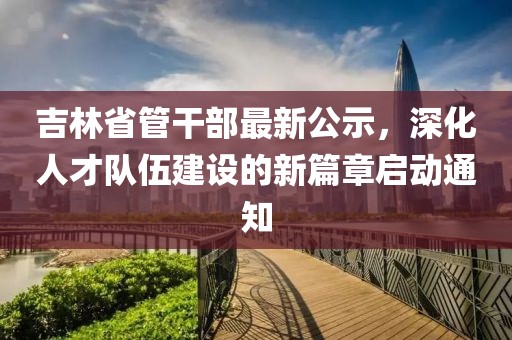 吉林省管干部最新公示，深化人才队伍建设的新篇章启动通知